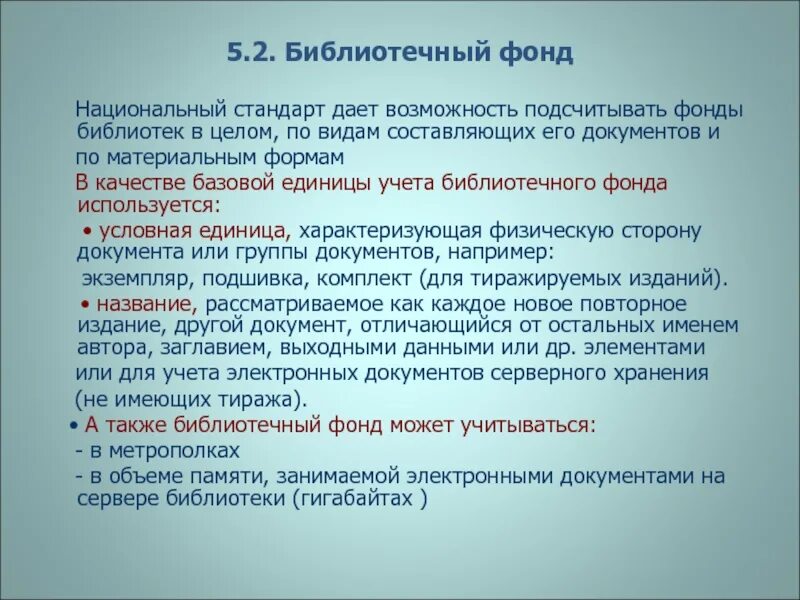 5.2. Библиотечный фонд

Национальный стандарт дает возможность подсчитывать фонды библиотек в целом, по видам составляющих его документов и по материальным формам

В качестве базовой единицы учета библиотечного фонда используется:

• условная единица, характеризующая физическую сторону документа или группы документов, например: экземпляр, подшивка, комплект (для тиражируемых изданий).

• название, рассматриваемое как каждое новое повторное издание, другой документ, отличающийся от остальных именем автора, заглавием, выходными данными или др. элементами или для учета электронных документов серверного хранения (не имеющих тиража).

• А также библиотечный фонд может учитываться:
- в метрополках
- в объеме памяти, занимаемой электронными документами на сервере библиотеки (гигабайтах )